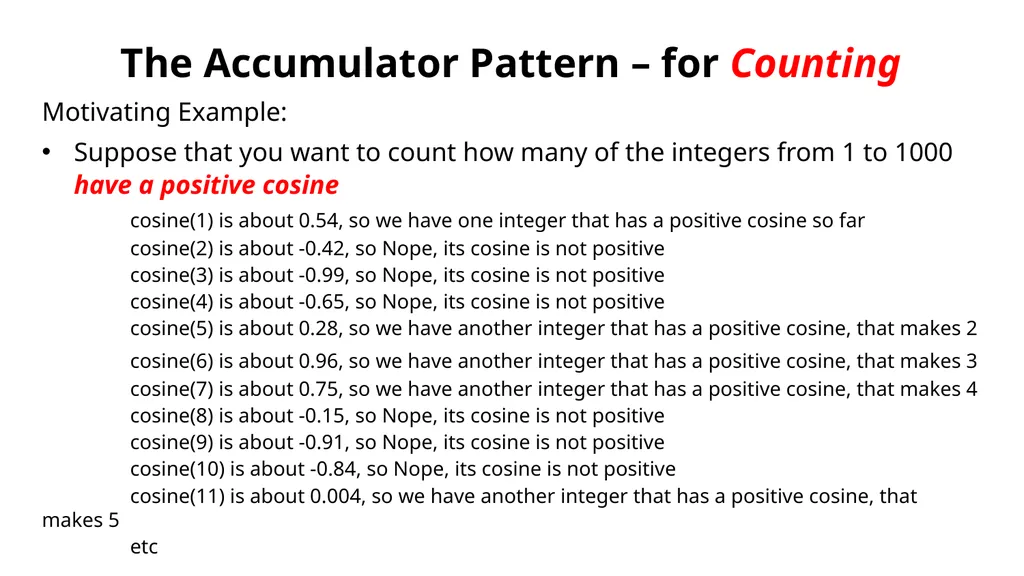 The Accumulator Pattern – for Counting

Motivating Example:

• Suppose that you want to count how many of the integers from 1 to 1000 have a positive cosine

cosine(1) is about 0.54, so we have one integer that has a positive cosine so far
cosine(2) is about -0.42, so Nope, its cosine is not positive
cosine(3) is about -0.99, so Nope, its cosine is not positive
cosine(4) is about -0.65, so Nope, its cosine is not positive
cosine(5) is about 0.28, so we have another integer that has a positive cosine, that makes 2
cosine(6) is about 0.96, so we have another integer that has a positive cosine, that makes 3
cosine(7) is about 0.75, so we have another integer that has a positive cosine, that makes 4
cosine(8) is about -0.15, so Nope, its cosine is not positive
cosine(9) is about -0.91, so Nope, its cosine is not positive
cosine(10) is about -0.84, so Nope, its cosine is not positive
cosine(11) is about 0.004, so we have another integer that has a positive cosine, that makes 5
etc